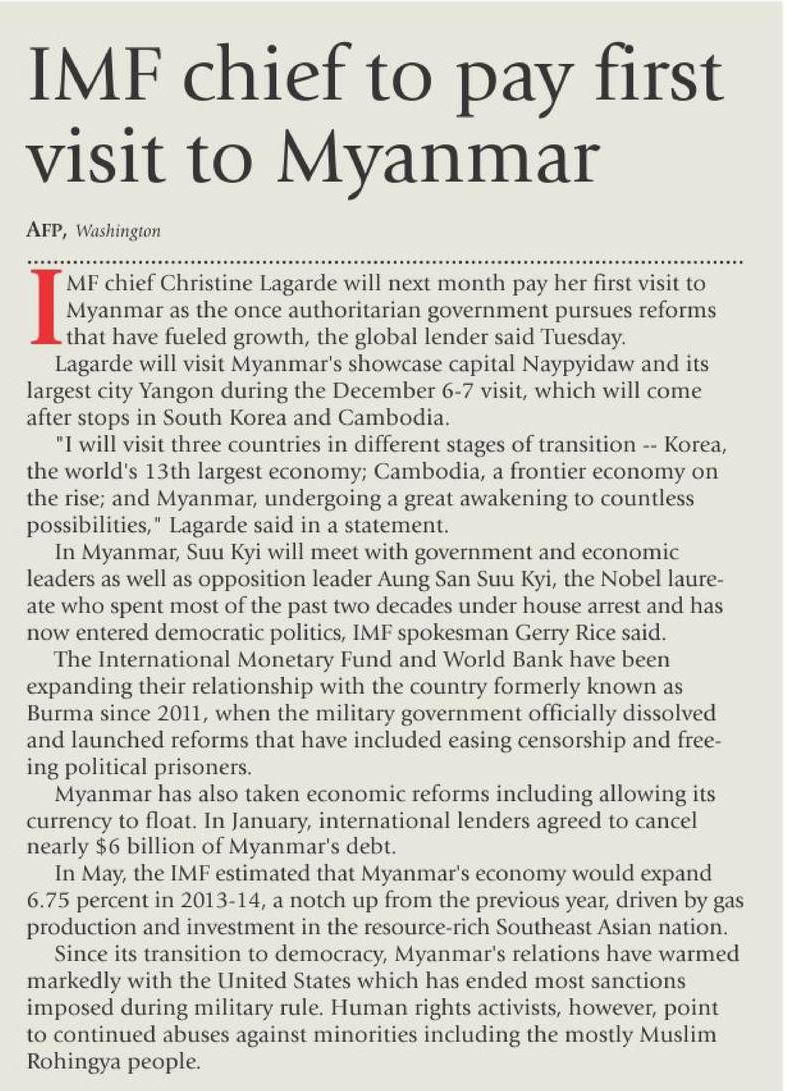 IMF chief to pay first visit to Myanmar

AFP, Washington

IMF chief Christine Lagarde will next month pay her first visit to Myanmar as the once authoritarian government pursues reforms that have fueled growth, the global lender said Tuesday.

Lagarde will visit Myanmar's showcase capital Naypyidaw and its largest city Yangon during the December 6-7 visit, which will come after stops in South Korea and Cambodia.

"I will visit three countries in different stages of transition -- Korea, the world's 13th largest economy; Cambodia, a frontier economy on the rise; and Myanmar, undergoing a great awakening to countless possibilities," Lagarde said in a statement.

In Myanmar, Suu Kyi will meet with government and economic leaders as well as opposition leader Aung San Suu Kyi, the Nobel laureate who spent most of the past two decades under house arrest and has now entered democratic politics, IMF spokesman Gerry Rice said.

The International Monetary Fund and World Bank have been expanding their relationship with the country formerly known as Burma since 2011, when the military government officially dissolved and launched reforms that have included easing censorship and freeing political prisoners.

Myanmar has also taken economic reforms including allowing its currency to float. In January, international lenders agreed to cancel nearly $6 billion of Myanmar's debt.

In May, the IMF estimated that Myanmar's economy would expand 6.75 percent in 2013-14, a notch up from the previous year, driven by gas production and investment in the resource-rich Southeast Asian nation.

Since its transition to democracy, Myanmar's relations have warmed markedly with the United States which has ended most sanctions imposed during military rule. Human rights activists, however, point to continued abuses against minorities including the mostly Muslim Rohingya people.